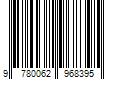 9 780062 968395